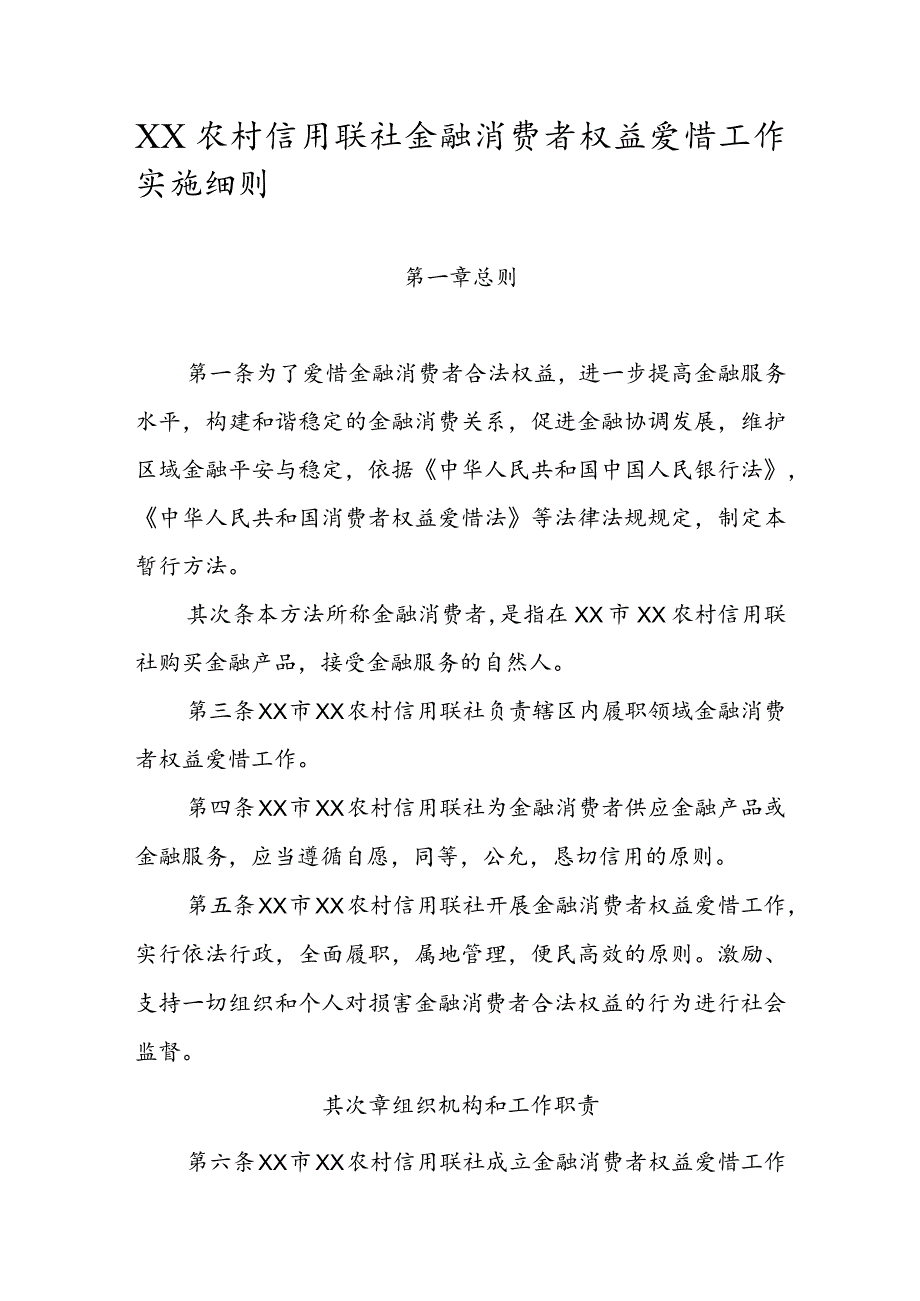 XX农村信用联社金融消费者权益爱惜工作实施细则

第一章总则

第一条为了爱惜金融消费者合法权益，进一步提高金融服务水平，构建和谐稳定的金融消费关系，促进金融协调发展，维护区域金融平安与稳定，依据《中华人民共和国中国人民银行法》，《中华人民共和国消费者权益爱惜法》等法律法规规定，制定本暂行方法。

其次条本方法所称金融消费者，是指在XX市XX农村信用联社购买金融产品，接受金融服务的自然人。

第三条XX市XX农村信用联社负责辖区内履职领域金融消费者权益爱惜工作。

第四条XX市XX农村信用联社为金融消费者供应金融产品或金融服务，应当遵循自愿，同等，公允，恳切信用的原则。

第五条XX市XX农村信用联社开展金融消费者权益爱惜工作，实行依法行政，全面履职，属地管理，便民高效的原则。激励、支持一切组织和个人对损害金融消费者合法权益的行为进行社会监督。

其次章组织机构和工作职责

第六条XX市XX农村信用联社成立金融消费者权益爱惜工作